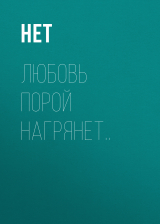 НЕТ

ЛЮБОВЬ ПОРОЙ НАГРЯНЕТ..